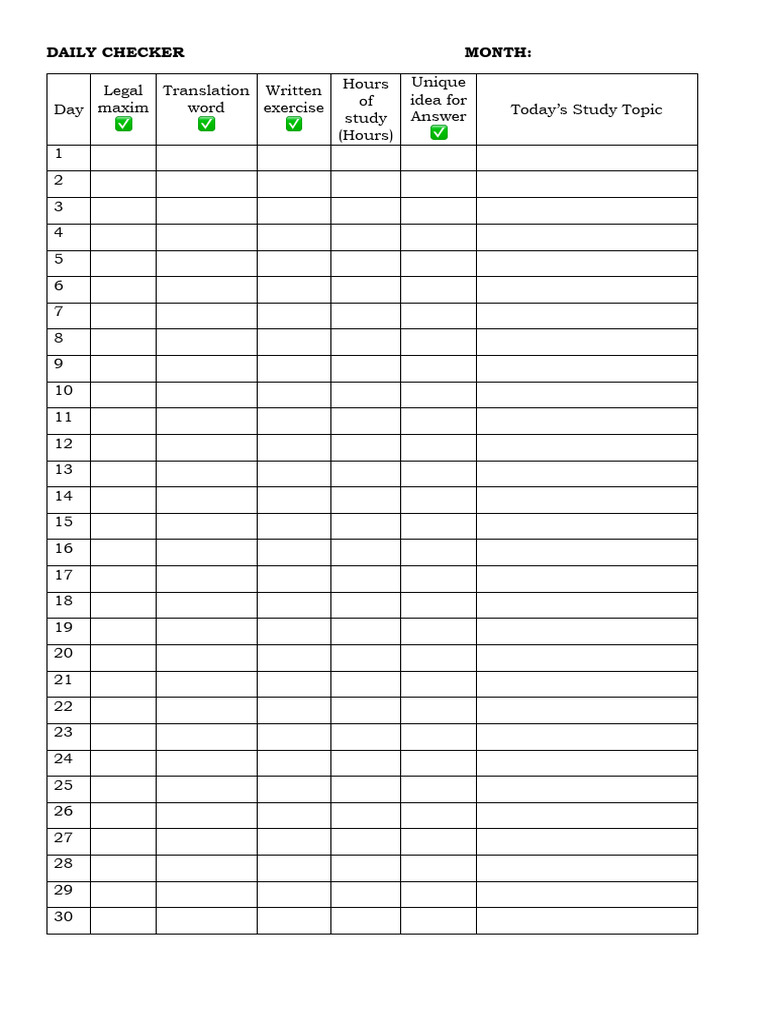 DAILY CHECKER MONTH:

| Day | Legal maxim ✅ | Translation word ✅ | Written exercise ✅ | Hours of study (Hours) | Unique idea for Answer ✅ | Today's Study Topic |
|---|---|---|---|---|---|---|
| 1 | | | | | | |
| 2 | | | | | | |
| 3 | | | | | | |
| 4 | | | | | | |
| 5 | | | | | | |
| 6 | | | | | | |
| 7 | | | | | | |
| 8 | | | | | | |
| 9 | | | | | | |
| 10 | | | | | | |
| 11 | | | | | | |
| 12 | | | | | | |
| 13 | | | | | | |
| 14 | | | | | | |
| 15 | | | | | | |
| 16 | | | | | | |
| 17 | | | | | | |
| 18 | | | | | | |
| 19 | | | | | | |
| 20 | | | | | | |
| 21 | | | | | | |
| 22 | | | | | | |
| 23 | | | | | | |
| 24 | | | | | | |
| 25 | | | | | | |
| 26 | | | | | | |
| 27 | | | | | | |
| 28 | | | | | | |
| 29 | | | | | | |
| 30 | | | | | | |